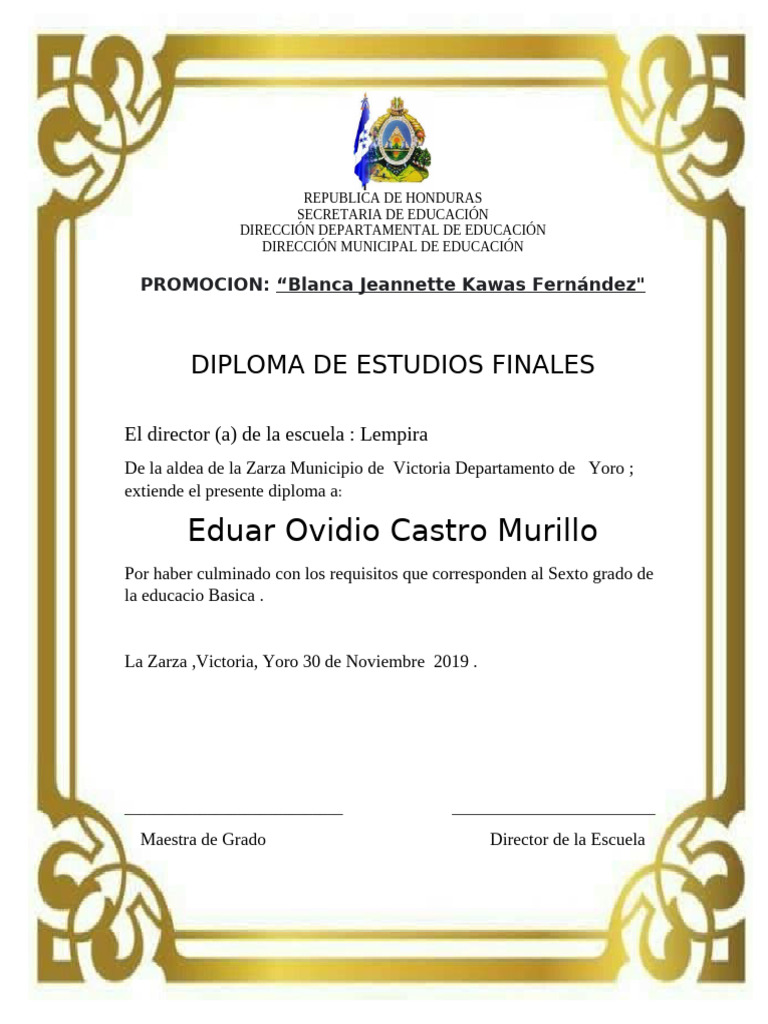 REPUBLICA DE HONDURAS
SECRETARIA DE EDUCACIÓN
DIRECCIÓN DEPARTAMENTAL DE EDUCACIÓN
DIRECCIÓN MUNICIPAL DE EDUCACIÓN

PROMOCION: “Blanca Jeannette Kawas Fernández"

DIPLOMA DE ESTUDIOS FINALES

El director (a) de la escuela : Lempira

De la aldea de la Zarza Municipio de Victoria Departamento de Yoro ; extiende el presente diploma a:

Eduar Ovidio Castro Murillo

Por haber culminado con los requisitos que corresponden al Sexto grado de la educacio Basica .

La Zarza ,Victoria, Yoro 30 de Noviembre 2019 .

Maestra de Grado

Director de la Escuela